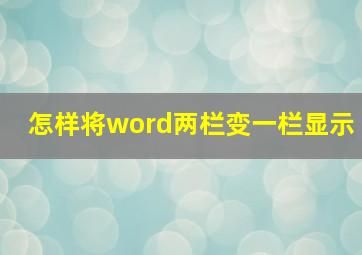 怎样将word两栏变一栏显示